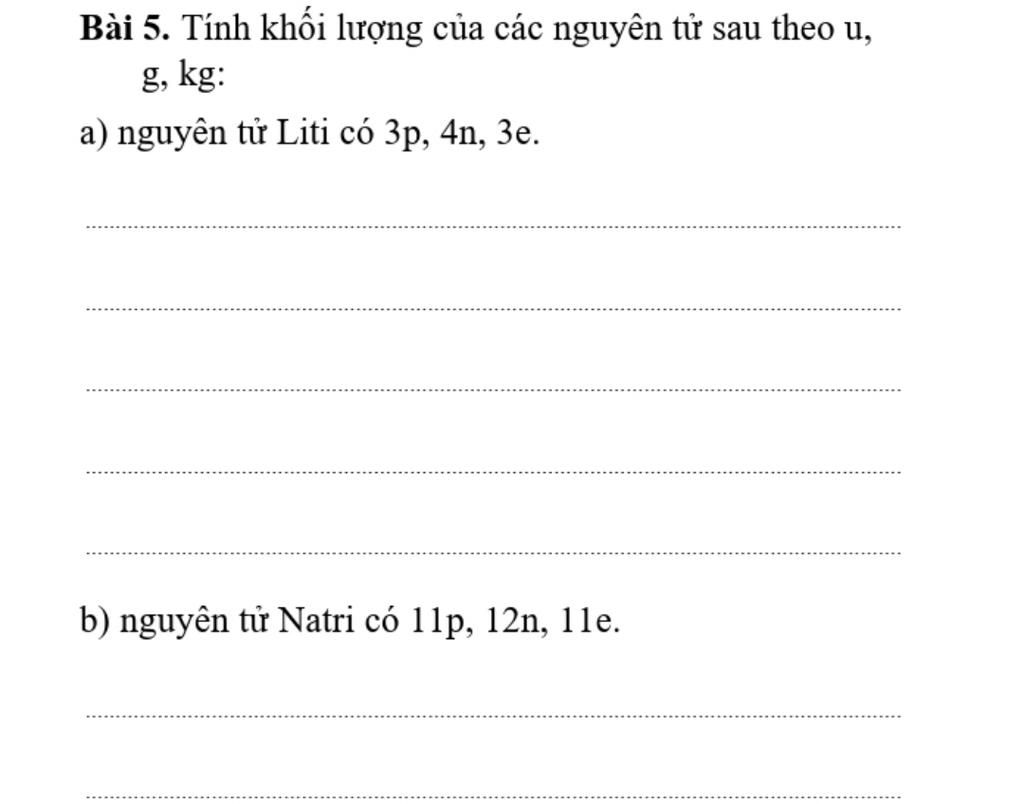 Bài 5. Tính khối lượng của các nguyên tử sau theo u, g, kg:

a) nguyên tử Liti có 3p, 4n, 3e.

____

____

____

____

____

b) nguyên tử Natri có 11p, 12n, 11e.

____

____